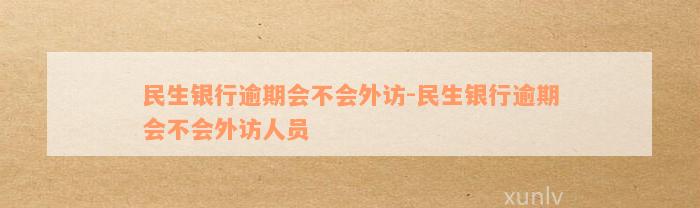 民生银行逾期会不会外访-民生银行逾期会不会外访人员

xunlv